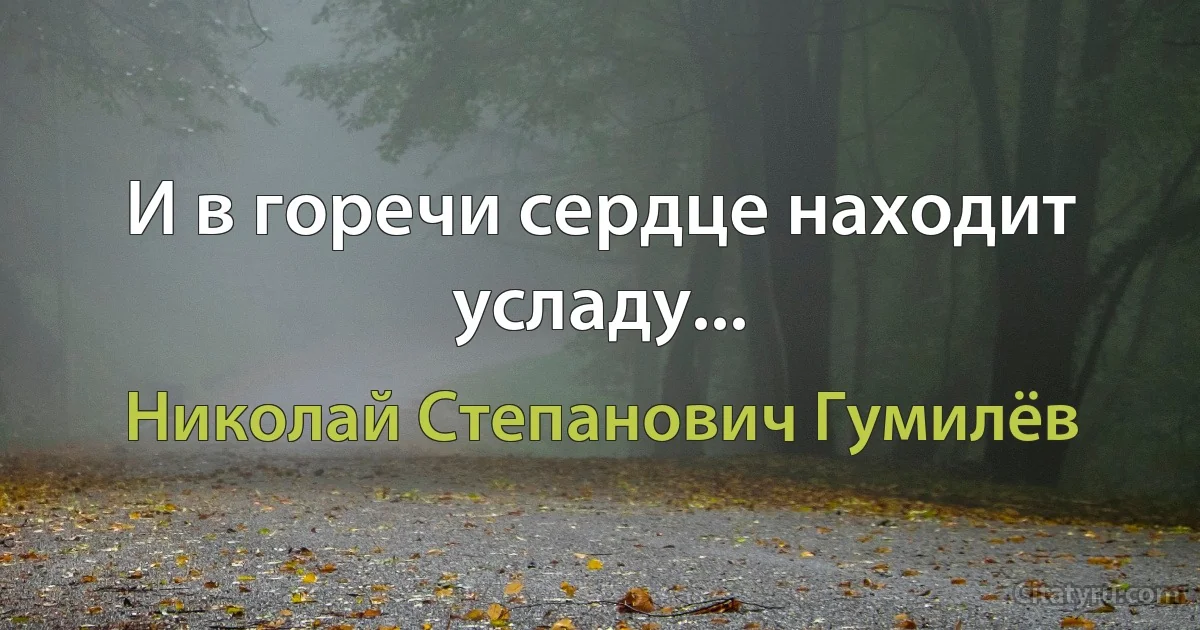 И в горечи сердце находит усладу...

Николай Степанович Гумилёв

Citatyru.com